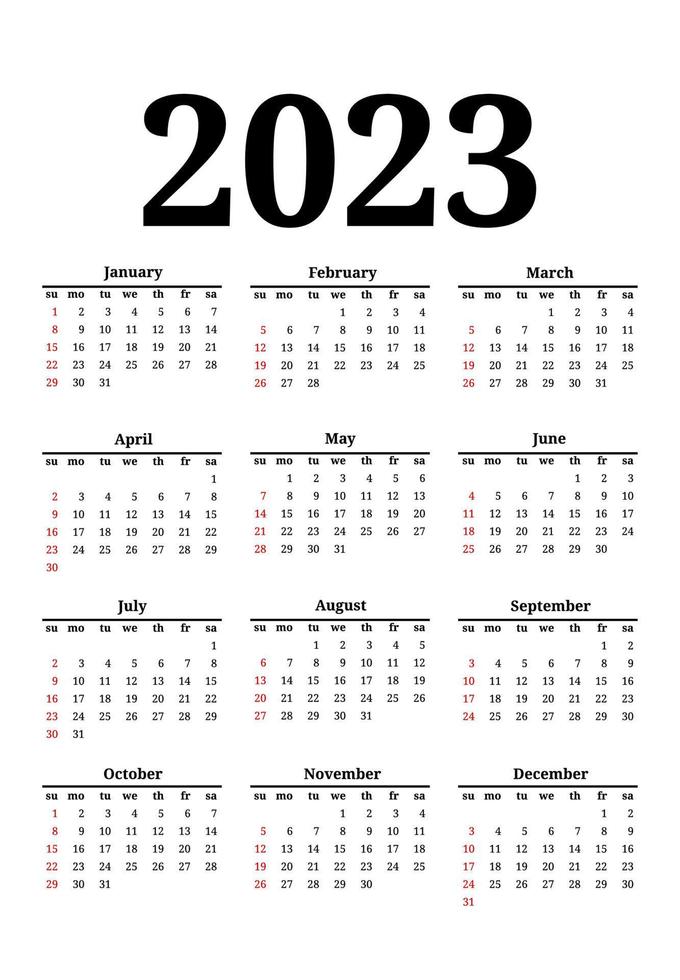 2023

January

| su | mo | tu | we | th | fr | sa |
|---|---|---|---|---|---|---|
| 1 | 2 | 3 | 4 | 5 | 6 | 7 |
| 8 | 9 | 10 | 11 | 12 | 13 | 14 |
| 15 | 16 | 17 | 18 | 19 | 20 | 21 |
| 22 | 23 | 24 | 25 | 26 | 27 | 28 |
| 29 | 30 | 31 | | | | |

February

| su | mo | tu | we | th | fr | sa |
|---|---|---|---|---|---|---|
| | | | 1 | 2 | 3 | 4 |
| 5 | 6 | 7 | 8 | 9 | 10 | 11 |
| 12 | 13 | 14 | 15 | 16 | 17 | 18 |
| 19 | 20 | 21 | 22 | 23 | 24 | 25 |
| 26 | 27 | 28 | | | | |

March

| su | mo | tu | we | th | fr | sa |
|---|---|---|---|---|---|---|
| | | | 1 | 2 | 3 | 4 |
| 5 | 6 | 7 | 8 | 9 | 10 | 11 |
| 12 | 13 | 14 | 15 | 16 | 17 | 18 |
| 19 | 20 | 21 | 22 | 23 | 24 | 25 |
| 26 | 27 | 28 | 29 | 30 | 31 | |

April

| su | mo | tu | we | th | fr | sa |
|---|---|---|---|---|---|---|
| | | | | | | 1 |
| 2 | 3 | 4 | 5 | 6 | 7 | 8 |
| 9 | 10 | 11 | 12 | 13 | 14 | 15 |
| 16 | 17 | 18 | 19 | 20 | 21 | 22 |
| 23 | 24 | 25 | 26 | 27 | 28 | 29 |
| 30 | | | | | | |

May

| su | mo | tu | we | th | fr | sa |
|---|---|---|---|---|---|---|
| | 1 | 2 | 3 | 4 | 5 | 6 |
| 7 | 8 | 9 | 10 | 11 | 12 | 13 |
| 14 | 15 | 16 | 17 | 18 | 19 | 20 |
| 21 | 22 | 23 | 24 | 25 | 26 | 27 |
| 28 | 29 | 30 | 31 | | | |

June

| su | mo | tu | we | th | fr | sa |
|---|---|---|---|---|---|---|
| | | | | 1 | 2 | 3 |
| 4 | 5 | 6 | 7 | 8 | 9 | 10 |
| 11 | 12 | 13 | 14 | 15 | 16 | 17 |
| 18 | 19 | 20 | 21 | 22 | 23 | 24 |
| 25 | 26 | 27 | 28 | 29 | 30 | |

July

| su | mo | tu | we | th | fr | sa |
|---|---|---|---|---|---|---|
| | | | | | | 1 |
| 2 | 3 | 4 | 5 | 6 | 7 | 8 |
| 9 | 10 | 11 | 12 | 13 | 14 | 15 |
| 16 | 17 | 18 | 19 | 20 | 21 | 22 |
| 23 | 24 | 25 | 26 | 27 | 28 | 29 |
| 30 | 31 | | | | | |

August

| su | mo | tu | we | th | fr | sa |
|---|---|---|---|---|---|---|
| | | 1 | 2 | 3 | 4 | 5 |
| 6 | 7 | 8 | 9 | 10 | 11 | 12 |
| 13 | 14 | 15 | 16 | 17 | 18 | 19 |
| 20 | 21 | 22 | 23 | 24 | 25 | 26 |
| 27 | 28 | 29 | 30 | 31 | | |

September

| su | mo | tu | we | th | fr | sa |
|---|---|---|---|---|---|---|
| | | | | | 1 | 2 |
| 3 | 4 | 5 | 6 | 7 | 8 | 9 |
| 10 | 11 | 12 | 13 | 14 | 15 | 16 |
| 17 | 18 | 19 | 20 | 21 | 22 | 23 |
| 24 | 25 | 26 | 27 | 28 | 29 | 30 |

October

| su | mo | tu | we | th | fr | sa |
|---|---|---|---|---|---|---|
| 1 | 2 | 3 | 4 | 5 | 6 | 7 |
| 8 | 9 | 10 | 11 | 12 | 13 | 14 |
| 15 | 16 | 17 | 18 | 19 | 20 | 21 |
| 22 | 23 | 24 | 25 | 26 | 27 | 28 |
| 29 | 30 | 31 | | | | |

November

| su | mo | tu | we | th | fr | sa |
|---|---|---|---|---|---|---|
| | | | 1 | 2 | 3 | 4 |
| 5 | 6 | 7 | 8 | 9 | 10 | 11 |
| 12 | 13 | 14 | 15 | 16 | 17 | 18 |
| 19 | 20 | 21 | 22 | 23 | 24 | 25 |
| 26 | 27 | 28 | 29 | 30 | | |

December

| su | mo | tu | we | th | fr | sa |
|---|---|---|---|---|---|---|
| | | | | | 1 | 2 |
| 3 | 4 | 5 | 6 | 7 | 8 | 9 |
| 10 | 11 | 12 | 13 | 14 | 15 | 16 |
| 17 | 18 | 19 | 20 | 21 | 22 | 23 |
| 24 | 25 | 26 | 27 | 28 | 29 | 30 |
| 31 | | | | | | |